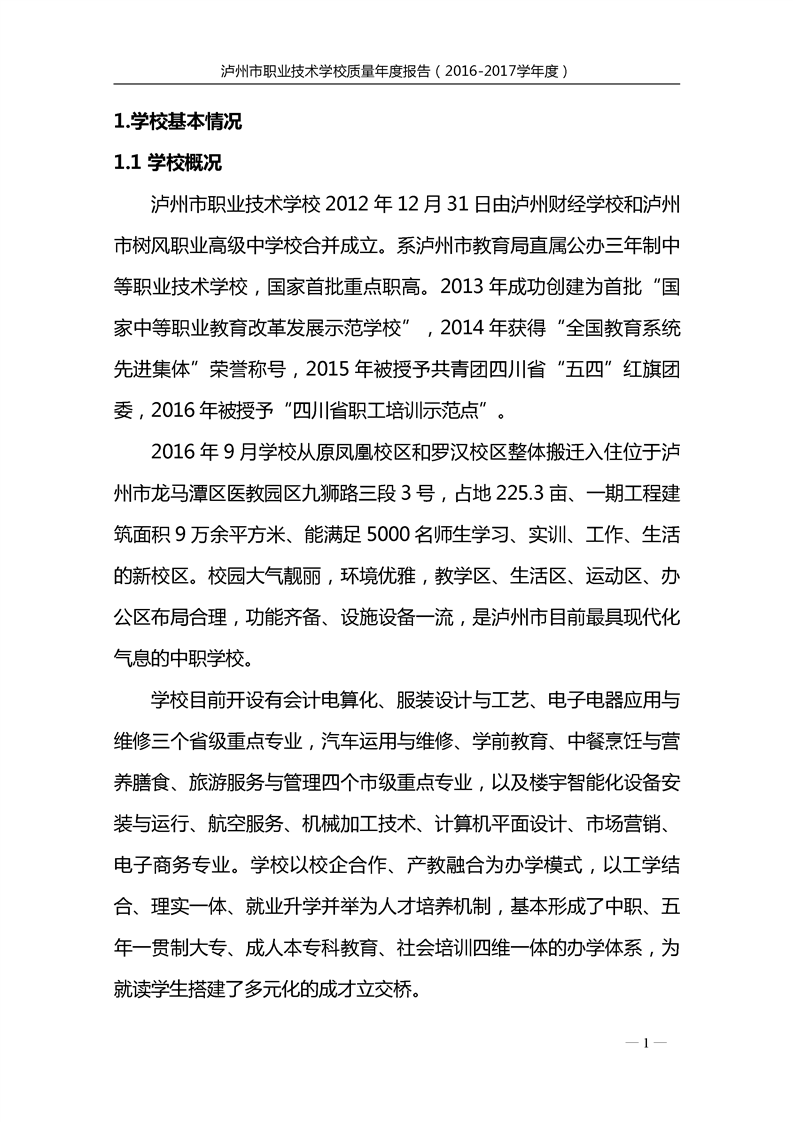 泸州市职业技术学校质量年度报告（2016-2017学年度）

1.学校基本情况

1.1 学校概况

泸州市职业技术学校 2012 年 12 月 31 日由泸州财经学校和泸州市树风职业高级中学校合并成立。系泸州市教育局直属公办三年制中等职业技术学校，国家首批重点职高。2013 年成功创建为首批“国家中等职业教育改革发展示范学校”，2014 年获得“全国教育系统先进集体”荣誉称号，2015 年被授予共青团四川省“五四”红旗团委，2016 年被授予“四川省职工培训示范点”。

2016 年 9 月学校从原凤凰校区和罗汉校区整体搬迁入住位于泸州市龙马潭区医教园区九狮路三段 3 号，占地 225.3 亩、一期工程建筑面积 9 万余平方米、能满足 5000 名师生学习、实训、工作、生活的新校区。校园大气靓丽，环境优雅，教学区、生活区、运动区、办公区布局合理，功能齐备、设施设备一流，是泸州市目前最具现代化气息的中职学校。

学校目前开设有会计电算化、服装设计与工艺、电子电器应用与维修三个省级重点专业，汽车运用与维修、学前教育、中餐烹饪与营养膳食、旅游服务与管理四个市级重点专业，以及楼宇智能化设备安装与运行、航空服务、机械加工技术、计算机平面设计、市场营销、电子商务专业。学校以校企合作、产教融合为办学模式，以工学结合、理实一体、就业升学并举为人才培养机制，基本形成了中职、五年一贯制大专、成人本专科教育、社会培训四维一体的办学体系，为就读学生搭建了多元化的成才立交桥。

— 1 —